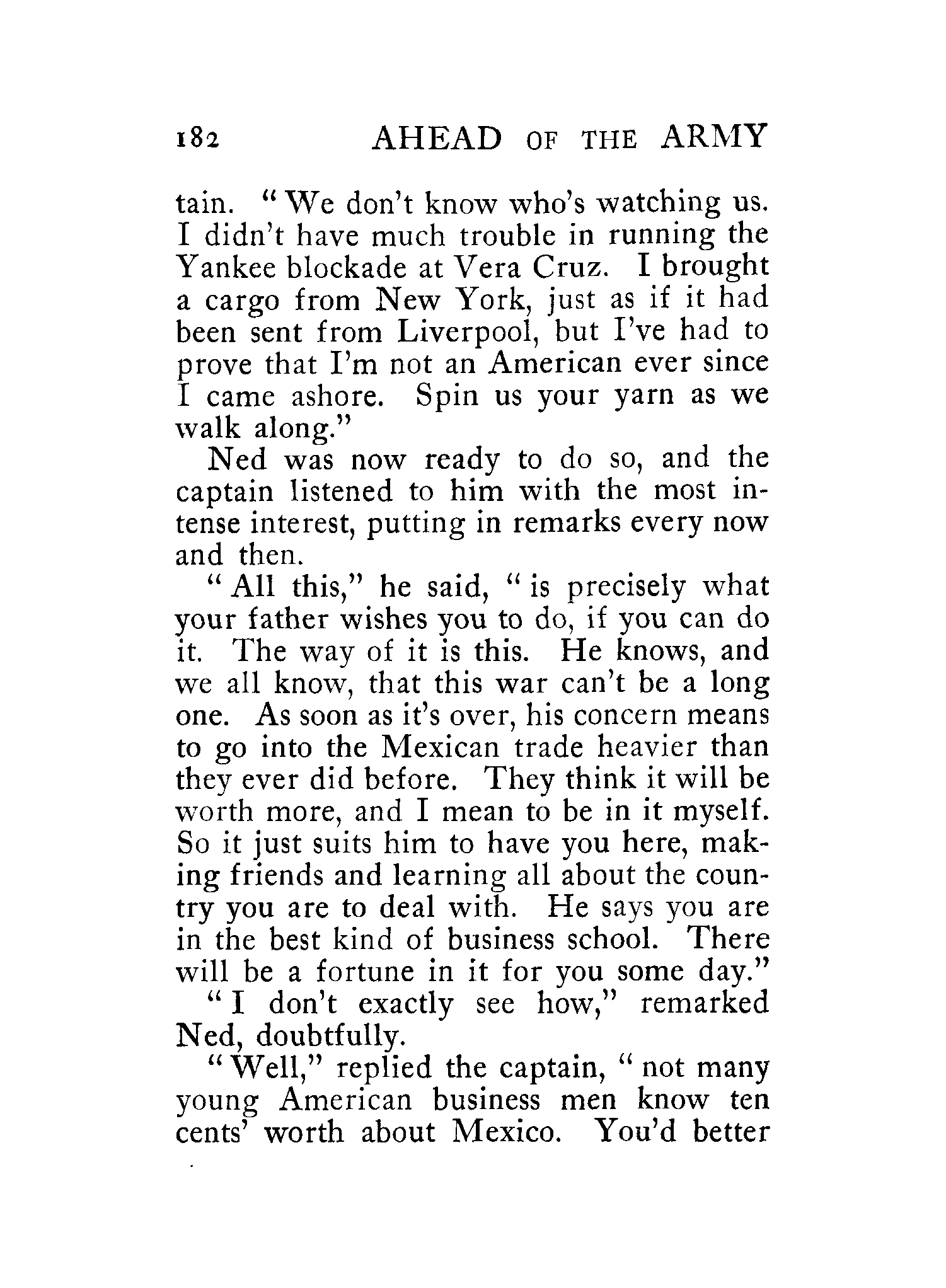 182 AHEAD OF THE ARMY

tain. "We don't know who's watching us. I didn't have much trouble in running the Yankee blockade at Vera Cruz. I brought a cargo from New York, just as if it had been sent from Liverpool, but I've had to prove that I'm not an American ever since I came ashore. Spin us your yarn as we walk along."

Ned was now ready to do so, and the captain listened to him with the most intense interest, putting in remarks every now and then.

"All this," he said, "is precisely what your father wishes you to do, if you can do it. The way of it is this. He knows, and we all know, that this war can't be a long one. As soon as it's over, his concern means to go into the Mexican trade heavier than they ever did before. They think it will be worth more, and I mean to be in it myself. So it just suits him to have you here, making friends and learning all about the country you are to deal with. He says you are in the best kind of business school. There will be a fortune in it for you some day."

"I don't exactly see how," remarked Ned, doubtfully.

"Well," replied the captain, "not many young American business men know ten cents' worth about Mexico. You'd better